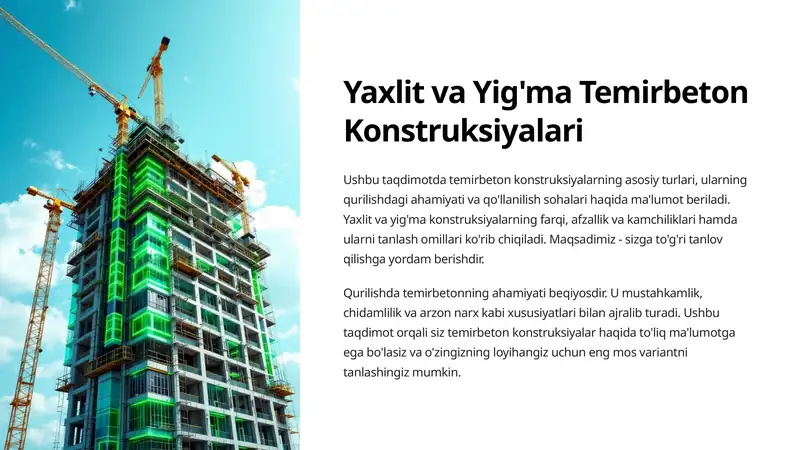 Yaxlit va Yig'ma Temirbeton Konstruksiyalari

Ushbu taqdimotda temirbeton konstruksiyalarning asosiy turlari, ularning qurilishdagi ahamiyati va qo'llanilish sohalari haqida ma'lumot beriladi. Yaxlit va yig'ma konstruksiyalarning farqi, afzallik va kamchiliklari hamda ularni tanlash omillari ko'rib chiqiladi. Maqsadimiz - sizga to'g'ri tanlov qilishga yordam berishdir.

Qurilishda temirbetonning ahamiyati beqiyosdir. U mustahkamlik, chidamlilik va arzon narx kabi xususiyatlari bilan ajralib turadi. Ushbu taqdimot orqali siz temirbeton konstruksiyalar haqida to'liq ma'lumotga ega bo'lasiz va o'zingizning loyihangiz uchun eng mos variantni tanlashingiz mumkin.